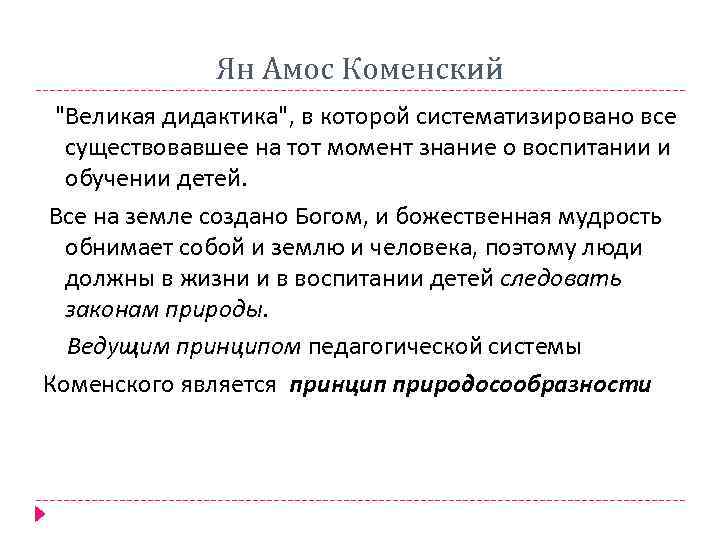 Ян Амос Коменский

"Великая дидактика", в которой систематизировано все существовавшее на тот момент знание о воспитании и обучении детей.

Все на земле создано Богом, и божественная мудрость обнимает собой и землю и человека, поэтому люди должны в жизни и в воспитании детей следовать законам природы.

Ведущим принципом педагогической системы Коменского является принцип природосообразности